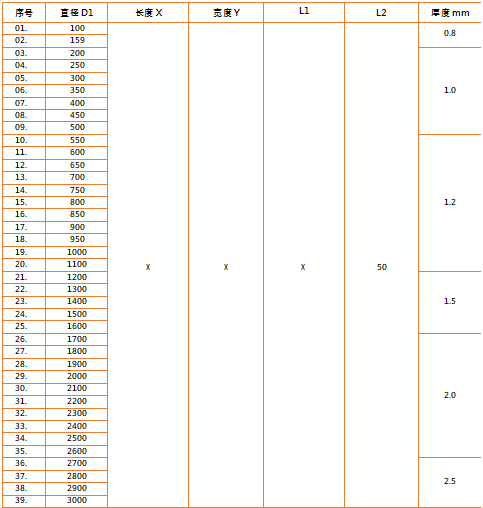 | 序号 | 直径 D1 | 长度 X | 宽度 Y | L1 | L2 | 厚度 mm |
|---|---|---|---|---|---|---|
| 01. | 100 | X | X | X | 50 | 0.8 |
| 02. | 159 | | | | | |
| 03. | 200 | | | | | 1.0 |
| 04. | 250 | | | | | |
| 05. | 300 | | | | | |
| 06. | 350 | | | | | |
| 07. | 400 | | | | | |
| 08. | 450 | | | | | |
| 09. | 500 | | | | | |
| 10. | 550 | | | | | 1.2 |
| 11. | 600 | | | | | |
| 12. | 650 | | | | | |
| 13. | 700 | | | | | |
| 14. | 750 | | | | | |
| 15. | 800 | | | | | |
| 16. | 850 | | | | | |
| 17. | 900 | | | | | |
| 18. | 950 | | | | | |
| 19. | 1000 | | | | | |
| 20. | 1100 | | | | | |
| 21. | 1200 | | | | | 1.5 |
| 22. | 1300 | | | | | |
| 23. | 1400 | | | | | |
| 24. | 1500 | | | | | |
| 25. | 1600 | | | | | |
| 26. | 1700 | | | | | 2.0 |
| 27. | 1800 | | | | | |
| 28. | 1900 | | | | | |
| 29. | 2000 | | | | | |
| 30. | 2100 | | | | | |
| 31. | 2200 | | | | | |
| 32. | 2300 | | | | | |
| 33. | 2400 | | | | | |
| 34. | 2500 | | | | | |
| 35. | 2600 | | | | | |
| 36. | 2700 | | | | | 2.5 |
| 37. | 2800 | | | | | |
| 38. | 2900 | | | | | |
| 39. | 3000 | | | | | |